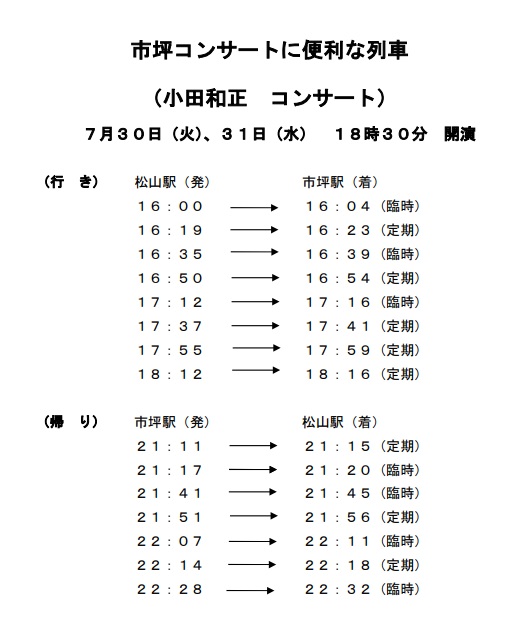 市坪コンサートに便利な列車

（小田和正　コンサート）

７月３０日（火）、３１日（水）　１８時３０分　開演

（行　き）　松山駅（発）　市坪駅（着）
１６：００ → １６：０４（臨時）
１６：１９ → １６：２３（定期）
１６：３５ → １６：３９（臨時）
１６：５０ → １６：５４（定期）
１７：１２ → １７：１６（臨時）
１７：３７ → １７：４１（定期）
１７：５５ → １７：５９（定期）
１８：１２ → １８：１６（定期）

（帰　り）　市坪駅（発）　松山駅（着）
２１：１１ → ２１：１５（定期）
２１：１７ → ２１：２０（臨時）
２１：４１ → ２１：４５（臨時）
２１：５１ → ２１：５６（定期）
２２：０７ → ２２：１１（臨時）
２２：１４ → ２２：１８（定期）
２２：２８ → ２２：３２（臨時）